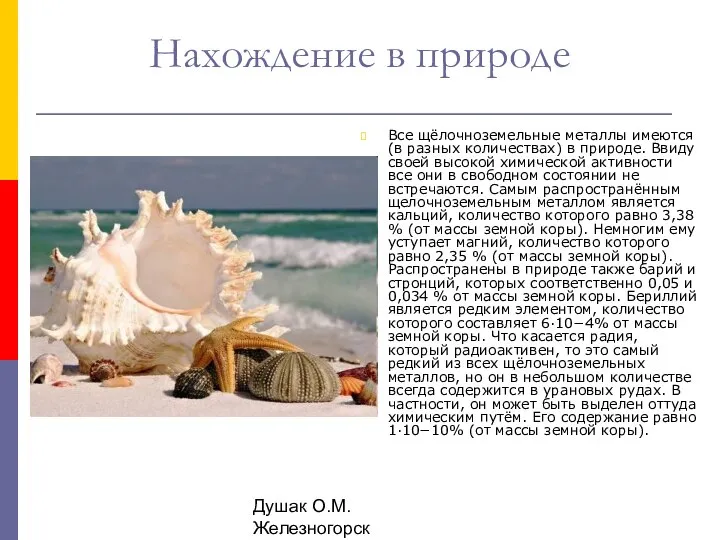 Нахождение в природе

Все щёлочноземельные металлы имеются (в разных количествах) в природе. Ввиду своей высокой химической активности все они в свободном состоянии не встречаются. Самым распространённым щелочноземельным металлом является кальций, количество которого равно 3,38 % (от массы земной коры). Немногим ему уступает магний, количество которого равно 2,35 % (от массы земной коры). Распространены в природе также барий и стронций, которых соответственно 0,05 и 0,034 % от массы земной коры. Бериллий является редким элементом, количество которого составляет 6·10−4% от массы земной коры. Что касается радия, который радиоактивен, то это самый редкий из всех щёлочноземельных металлов, но он в небольшом количестве всегда содержится в урановых рудах. В частности, он может быть выделен оттуда химическим путём. Его содержание равно 1·10−10% (от массы земной коры).

Душак О.М.
Железногорск